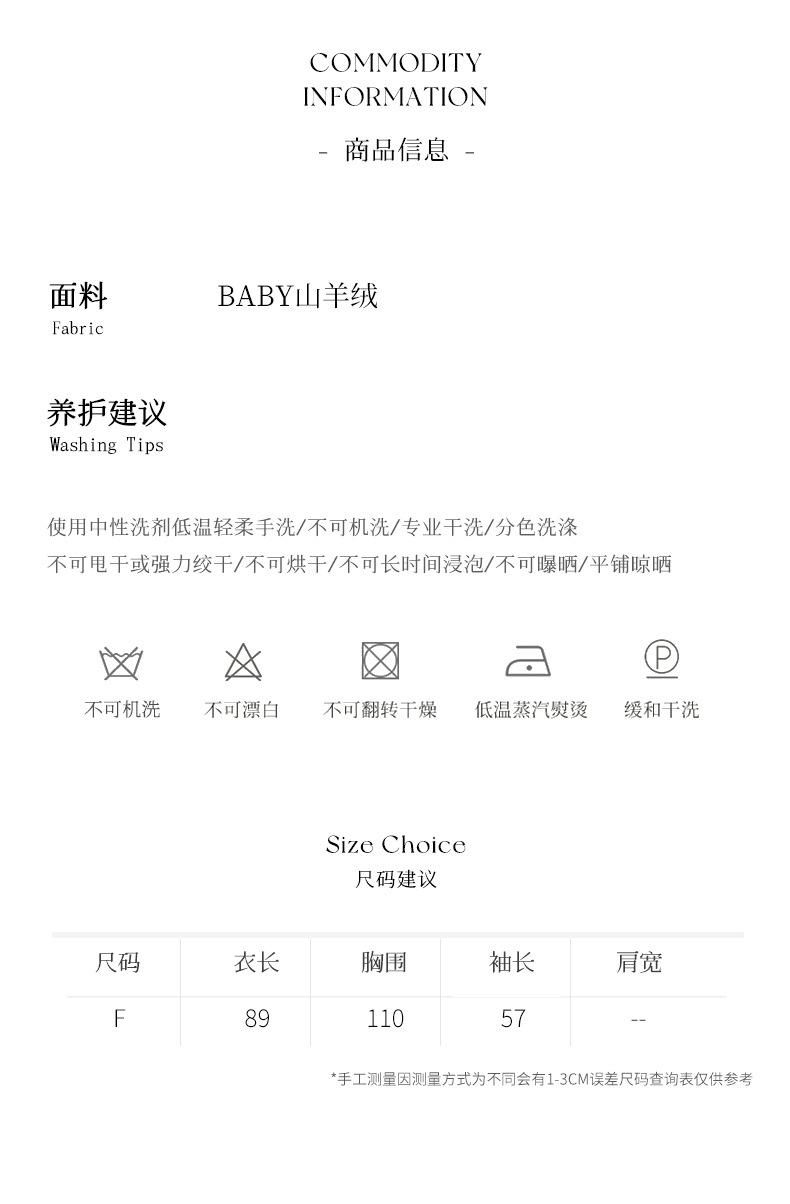 COMMODITY INFORMATION

- 商品信息 -

面料
Fabric

BABY山羊绒

养护建议
Washing Tips

使用中性洗剂低温轻柔手洗/不可机洗/专业干洗/分色洗涤
不可甩干或强力绞干/不可烘干/不可长时间浸泡/不可曝晒/平铺晾晒

不可机洗 不可漂白 不可翻转干燥 低温蒸汽熨烫 缓和干洗

Size Choice
尺码建议

| 尺码 | 衣长 | 胸围 | 袖长 | 肩宽 |
|---|---|---|---|---|
| F | 89 | 110 | 57 | -- |

*手工测量因测量方式为不同会有1-3CM误差尺码查询表仅供参考